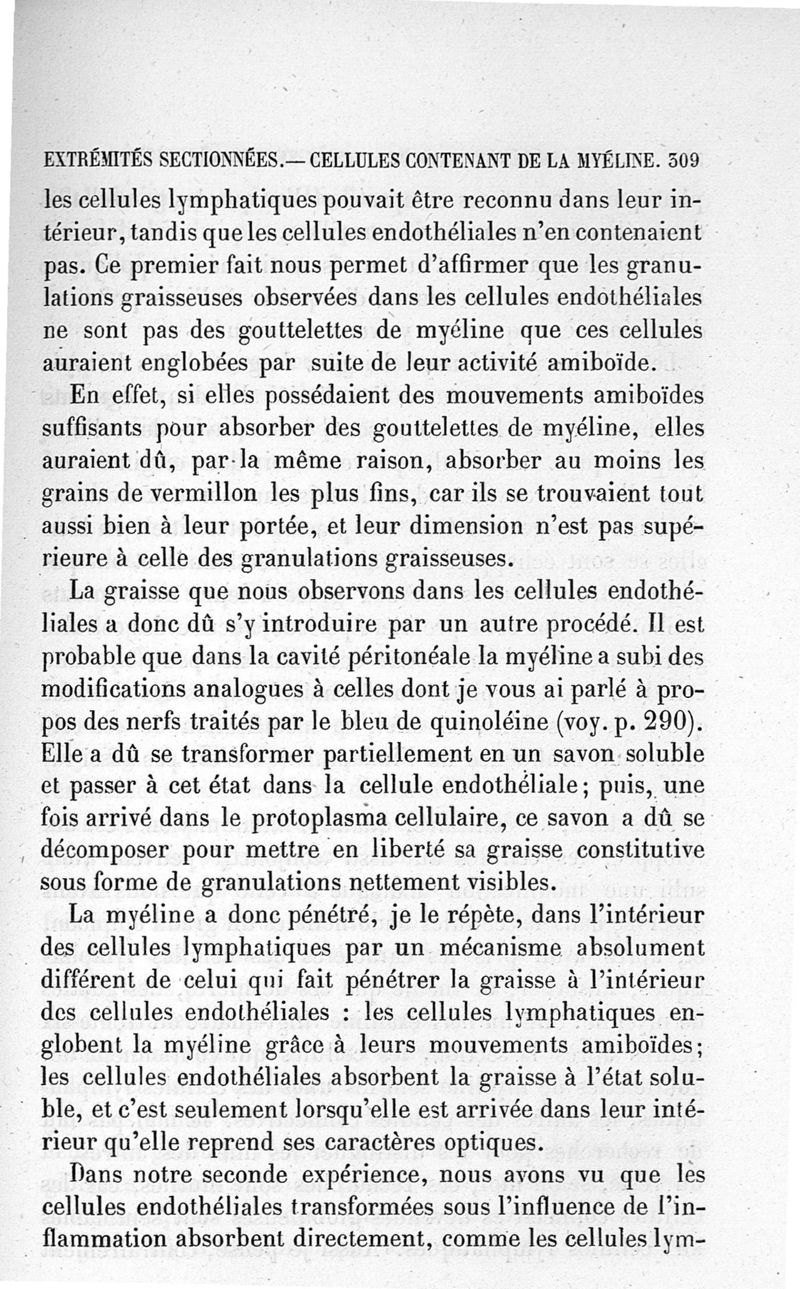 EXTRÉMITÉS SECTIONNÉES.— CELLULES CONTENANT DE LA MYÉLINE. 309

les cellules lymphatiques pouvait être reconnu dans leur intérieur, tandis que les cellules endothéliales n'en contenaient pas. Ce premier fait nous permet d'affirmer que les granulations graisseuses observées dans les cellules endothéliales ne sont pas des gouttelettes de myéline que ces cellules auraient englobées par suite de leur activité amiboïde.

En effet, si elles possédaient des mouvements amiboïdes suffisants pour absorber des gouttelettes de myéline, elles auraient dû, par la même raison, absorber au moins les grains de vermillon les plus fins, car ils se trouvaient tout aussi bien à leur portée, et leur dimension n'est pas supérieure à celle des granulations graisseuses.

La graisse que nous observons dans les cellules endothéliales a donc dû s'y introduire par un autre procédé. Il est probable que dans la cavité péritonéale la myéline a subi des modifications analogues à celles dont je vous ai parlé à propos des nerfs traités par le bleu de quinoléine (voy. p. 290). Elle a dû se transformer partiellement en un savon soluble et passer à cet état dans la cellule endothéliale; puis, une fois arrivé dans le protoplasma cellulaire, ce savon a dû se décomposer pour mettre en liberté sa graisse constitutive sous forme de granulations nettement visibles.

La myéline a donc pénétré, je le répète, dans l'intérieur des cellules lymphatiques par un mécanisme absolument différent de celui qui fait pénétrer la graisse à l'intérieur des cellules endothéliales : les cellules lymphatiques englobent la myéline grâce à leurs mouvements amiboïdes; les cellules endothéliales absorbent la graisse à l'état soluble, et c'est seulement lorsqu'elle est arrivée dans leur intérieur qu'elle reprend ses caractères optiques.

Dans notre seconde expérience, nous avons vu que les cellules endothéliales transformées sous l'influence de l'inflammation absorbent directement, comme les cellules lym-